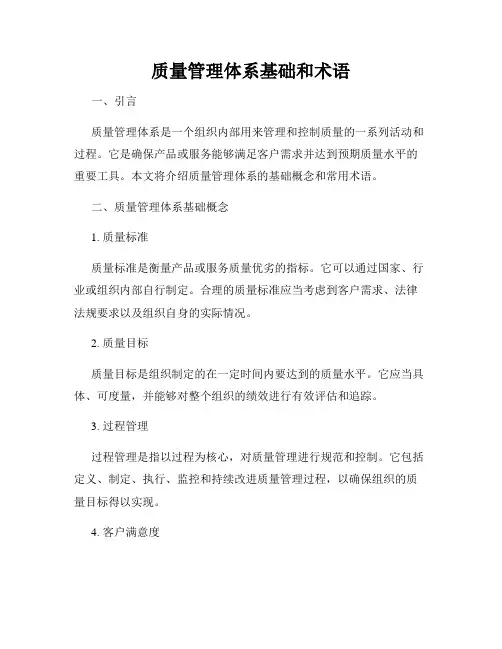 质量管理体系基础和术语

一、引言

质量管理体系是一个组织内部用来管理和控制质量的一系列活动和过程。它是确保产品或服务能够满足客户需求并达到预期质量水平的重要工具。本文将介绍质量管理体系的基础概念和常用术语。

二、质量管理体系基础概念

1. 质量标准

质量标准是衡量产品或服务质量优劣的指标。它可以通过国家、行业或组织内部自行制定。合理的质量标准应当考虑到客户需求、法律法规要求以及组织自身的实际情况。

2. 质量目标

质量目标是组织制定的在一定时间内要达到的质量水平。它应当具体、可度量，并能够对整个组织的绩效进行有效评估和追踪。

3. 过程管理

过程管理是指以过程为核心，对质量管理进行规范和控制。它包括定义、制定、执行、监控和持续改进质量管理过程，以确保组织的质量目标得以实现。

4. 客户满意度